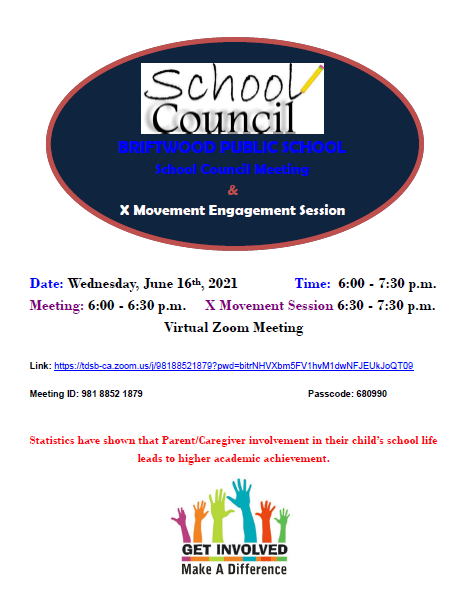 School Council

BRIFTWOOD PUBLIC SCHOOL

School Council Meeting

&

X Movement Engagement Session

Date: Wednesday, June 16th, 2021 Time: 6:00 - 7:30 p.m.

Meeting: 6:00 - 6:30 p.m. X Movement Session 6:30 - 7:30 p.m.

Virtual Zoom Meeting

Link: https://tdsb-ca.zoom.us/j/98188521879?pwd=bitrNHVXbm5FV1hvM1dwNFJEUkJoQT09

Meeting ID: 981 8852 1879 Passcode: 680990

Statistics have shown that Parent/Caregiver involvement in their child's school life leads to higher academic achievement.

GET INVOLVED

Make A Difference